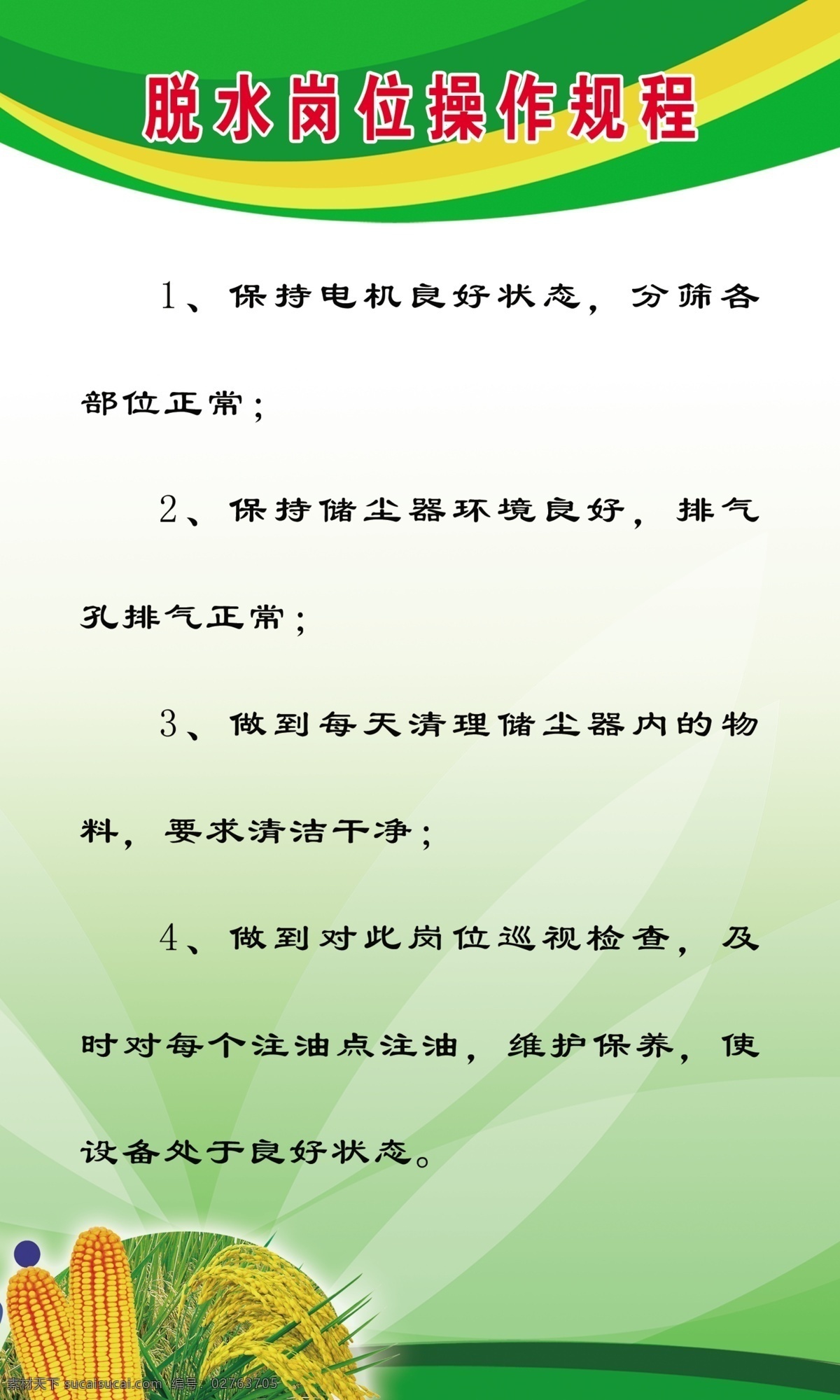 脱水岗位操作规程

1、保持电机良好状态，分筛各部位正常；

2、保持储尘器环境良好，排气孔排气正常；

3、做到每天清理储尘器内的物料，要求清洁干净；

4、做到对此岗位巡视检查，及时对每个注油点注油，维护保养，使设备处于良好状态。

素材天下 sucaisucai.com 编号：02763705